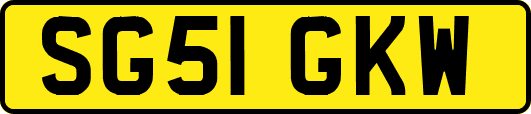 SG51 GKW